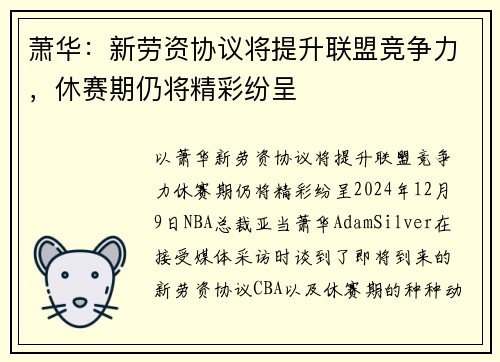 萧华：新劳资协议将提升联盟竞争力，休赛期仍将精彩纷呈

以萧华新劳资协议将提升联盟竞争力休赛期仍将精彩纷呈2024年12月9日NBA总裁亚当萧华AdamSilver在接受媒体采访时谈到了即将到来的新劳资协议CBA以及休赛期的种种动